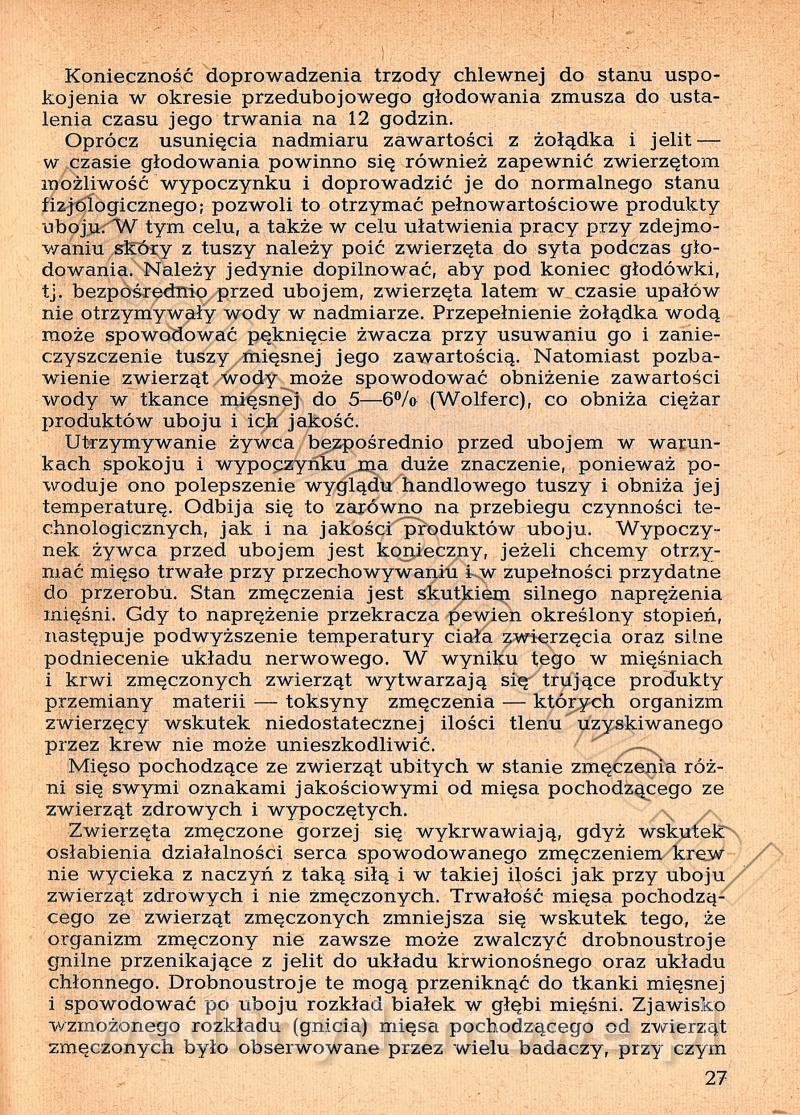 Konieczność doprowadzenia trzody chlewnej do stanu uspokojenia w okresie przedubojowego głodowania zmusza do ustalenia czasu jego trwania na 12 godzin.

Oprócz usunięcia nadmiaru zawartości z żołądka i jelit — w czasie głodowania powinno się również zapewnić zwierzętom możliwość wypoczynku i doprowadzić je do normalnego stanu fizjologicznego; pozwoli to otrzymać pełnowartościowe produkty uboju. W tym celu, a także w celu ułatwienia pracy przy zdejmowaniu skóry z tuszy należy poić zwierzęta do syta podczas głodowania. Należy jedynie dopilnować, aby pod koniec głodówki, tj. bezpośrednio przed ubojem, zwierzęta latem w czasie upałów nie otrzymywały wody w nadmiarze. Przepełnienie żołądka wodą może spowodować pęknięcie żwacza przy usuwaniu go i zanieczyszczenie tuszy mięsnej jego zawartością. Natomiast pozbawienie zwierząt wody może spowodować obniżenie zawartości wody w tkance mięsnej do 5—6% (Wolferc), co obniża ciężar produktów uboju i ich jakość.

Utrzymywanie żywca bezpośrednio przed ubojem w warunkach spokoju i wypoczynku ma duże znaczenie, ponieważ powoduje ono polepszenie wyglądu handlowego tuszy i obniża jej temperaturę. Odbija się to zarówno na przebiegu czynności technologicznych, jak i na jakości produktów uboju. Wypoczynek żywca przed ubojem jest konieczny, jeżeli chcemy otrzymać mięso trwałe przy przechowywaniu i w zupełności przydatne do przerobu. Stan zmęczenia jest skutkiem silnego naprężenia mięśni. Gdy to naprężenie przekracza pewien określony stopień, następuje podwyższenie temperatury ciała zwierzęcia oraz silne podniecenie układu nerwowego. W wyniku tego w mięśniach i krwi zmęczonych zwierząt wytwarzają się trujące produkty przemiany materii — toksyny zmęczenia — których organizm zwierzęcy wskutek niedostatecznej ilości tlenu uzyskiwanego przez krew nie może unieszkodliwić.

Mięso pochodzące ze zwierząt ubitych w stanie zmęczenia różni się swymi oznakami jakościowymi od mięsa pochodzącego ze zwierząt zdrowych i wypoczętych.

Zwierzęta zmęczone gorzej się wykrwawiają, gdyż wskutek osłabienia działalności serca spowodowanego zmęczeniem krew nie wycieka z naczyń z taką siłą i w takiej ilości jak przy uboju zwierząt zdrowych i nie zmęczonych. Trwałość mięsa pochodzącego ze zwierząt zmęczonych zmniejsza się wskutek tego, że organizm zmęczony nie zawsze może zwalczyć drobnoustroje gnilne przenikające z jelit do układu krwionośnego oraz układu chłonnego. Drobnoustroje te mogą przeniknąć do tkanki mięsnej i spowodować po uboju rozkład białek w głębi mięśni. Zjawisko wzmożonego rozkładu (gnicia) mięsa pochodzącego od zwierząt zmęczonych było obserwowane przez wielu badaczy, przy czym

27